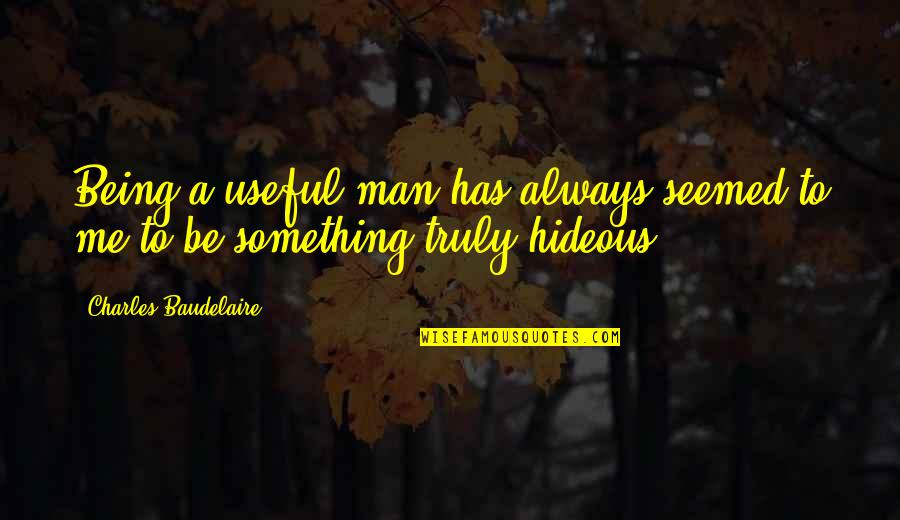 Being a useful man has always seemed to me to be something truly hideous.

Charles Baudelaire

WISEFAMOUSQUOTES.COM